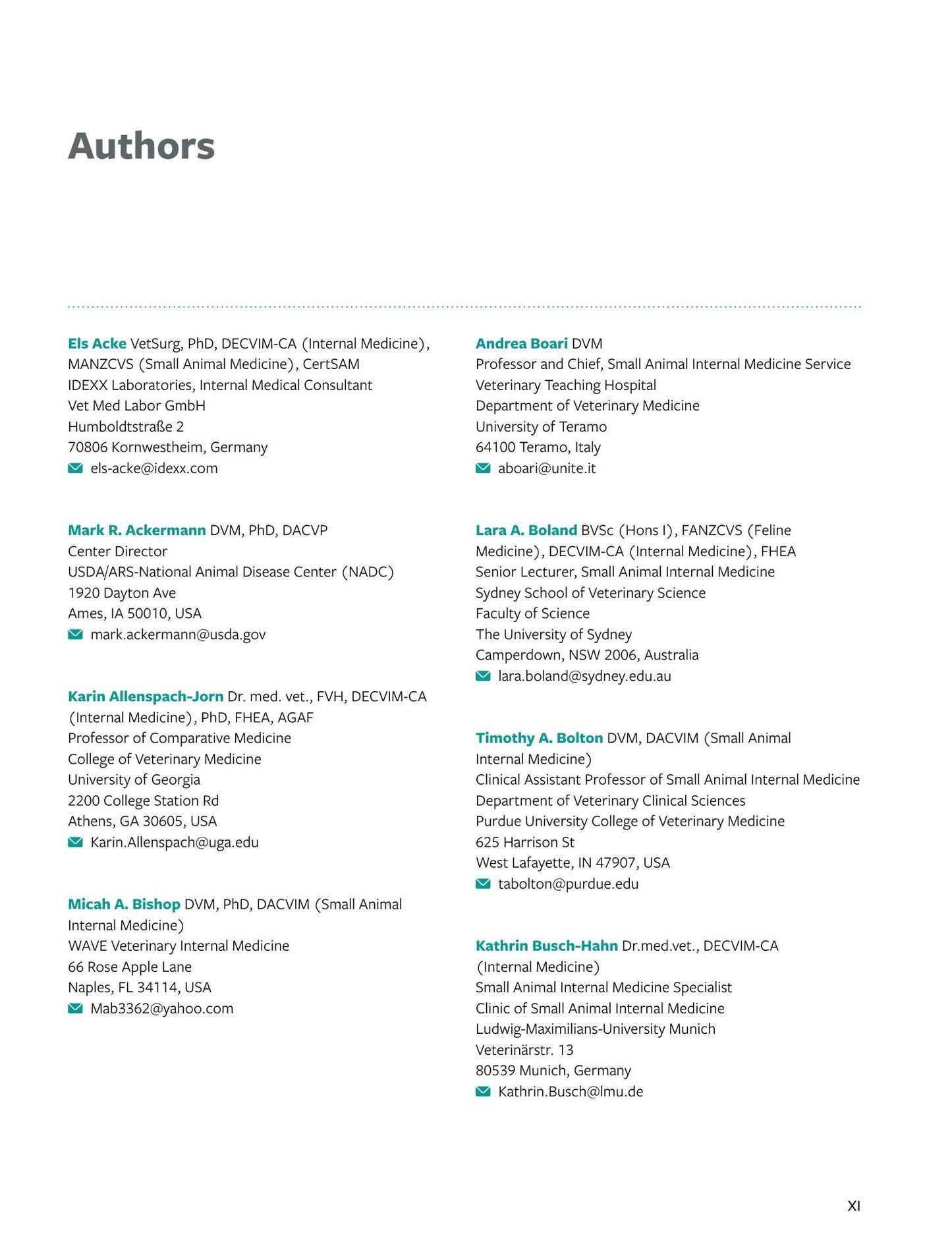 Authors

Els Acke VetSurg, PhD, DECVIM-CA (Internal Medicine), MANZCVS (Small Animal Medicine), CertSAM
IDEXX Laboratories, Internal Medical Consultant
Vet Med Labor GmbH
Humboldtstraße 2
70806 Kornwestheim, Germany
els-acke@idexx.com

Mark R. Ackermann DVM, PhD, DACVP
Center Director
USDA/ARS-National Animal Disease Center (NADC)
1920 Dayton Ave
Ames, IA 50010, USA
mark.ackermann@usda.gov

Karin Allenspach-Jorn Dr. med. vet., FVH, DECVIM-CA (Internal Medicine), PhD, FHEA, AGAF
Professor of Comparative Medicine
College of Veterinary Medicine
University of Georgia
2200 College Station Rd
Athens, GA 30605, USA
Karin.Allenspach@uga.edu

Micah A. Bishop DVM, PhD, DACVIM (Small Animal Internal Medicine)
WAVE Veterinary Internal Medicine
66 Rose Apple Lane
Naples, FL 34114, USA
Mab3362@yahoo.com

Andrea Boari DVM
Professor and Chief, Small Animal Internal Medicine Service
Veterinary Teaching Hospital
Department of Veterinary Medicine
University of Teramo
64100 Teramo, Italy
aboari@unite.it

Lara A. Boland BVSc (Hons I), FANZCVS (Feline Medicine), DECVIM-CA (Internal Medicine), FHEA
Senior Lecturer, Small Animal Internal Medicine
Sydney School of Veterinary Science
Faculty of Science
The University of Sydney
Camperdown, NSW 2006, Australia
lara.boland@sydney.edu.au

Timothy A. Bolton DVM, DACVIM (Small Animal Internal Medicine)
Clinical Assistant Professor of Small Animal Internal Medicine
Department of Veterinary Clinical Sciences
Purdue University College of Veterinary Medicine
625 Harrison St
West Lafayette, IN 47907, USA
tabolton@purdue.edu

Kathrin Busch-Hahn Dr.med.vet., DECVIM-CA (Internal Medicine)
Small Animal Internal Medicine Specialist
Clinic of Small Animal Internal Medicine
Ludwig-Maximilians-University Munich
Veterinärstr. 13
80539 Munich, Germany
Kathrin.Busch@lmu.de

XI